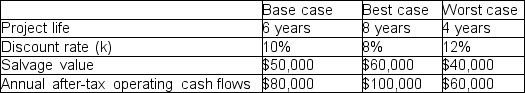 | | Base case | Best case | Worst case |
|---|---|---|---|
| Project life | 6 years | 8 years | 4 years |
| Discount rate (k) | 10% | 8% | 12% |
| Salvage value | \$50,000 | \$60,000 | \$40,000 |
| Annual after-tax operating cash flows | \$80,000 | \$100,000 | \$60,000 |